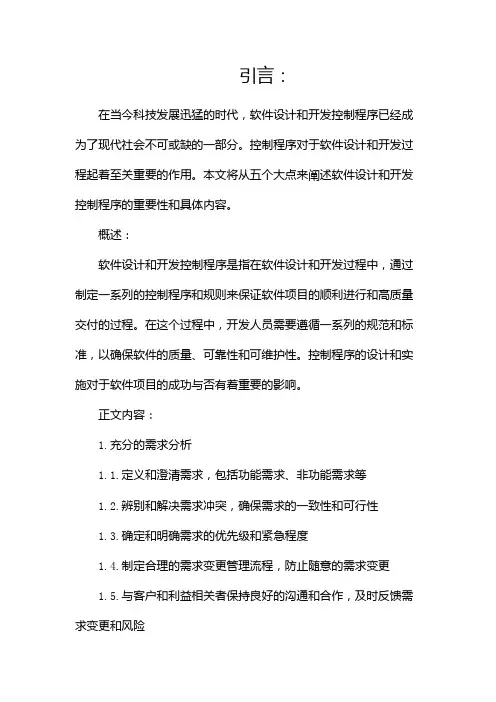 引言：

在当今科技发展迅猛的时代，软件设计和开发控制程序已经成为了现代社会不可或缺的一部分。控制程序对于软件设计和开发过程起着至关重要的作用。本文将从五个大点来阐述软件设计和开发控制程序的重要性和具体内容。

概述：

软件设计和开发控制程序是指在软件设计和开发过程中，通过制定一系列的控制程序和规则来保证软件项目的顺利进行和高质量交付的过程。在这个过程中，开发人员需要遵循一系列的规范和标准，以确保软件的质量、可靠性和可维护性。控制程序的设计和实施对于软件项目的成功与否有着重要的影响。

正文内容：

1. 充分的需求分析

1.1. 定义和澄清需求，包括功能需求、非功能需求等

1.2. 辨别和解决需求冲突，确保需求的一致性和可行性

1.3. 确定和明确需求的优先级和紧急程度

1.4. 制定合理的需求变更管理流程，防止随意的需求变更

1.5. 与客户和利益相关者保持良好的沟通和合作，及时反馈需求变更和风险